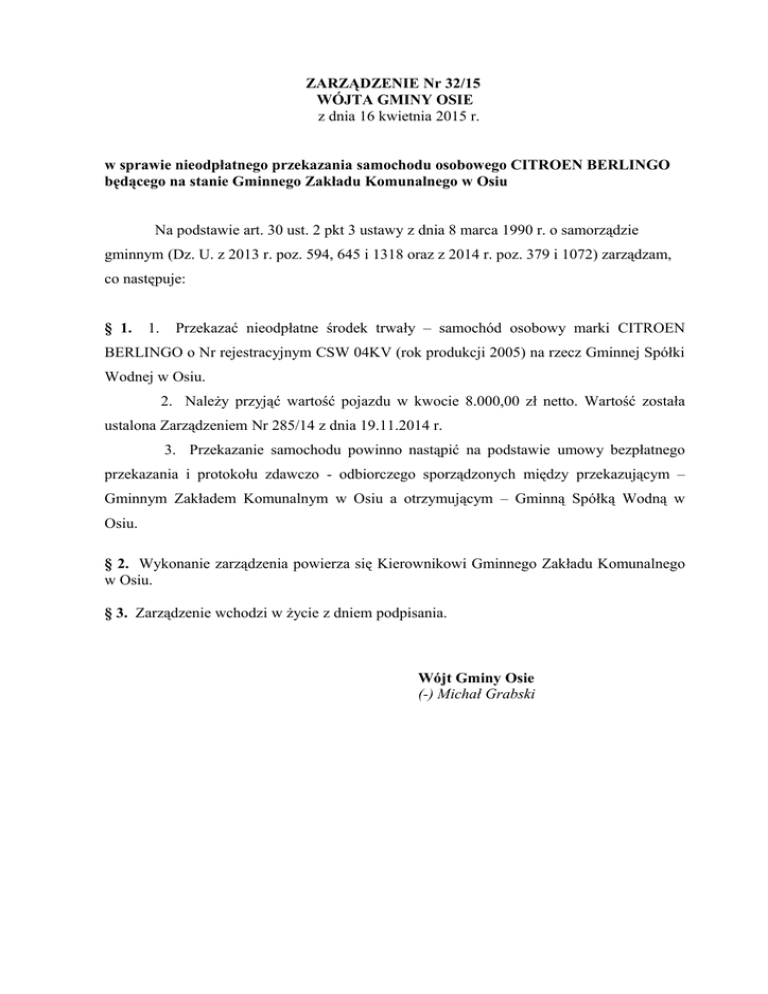 ZARZĄDZENIE Nr 32/15
WÓJTA GMINY OSIE
z dnia 16 kwietnia 2015 r.

w sprawie nieodpłatnego przekazania samochodu osobowego CITROEN BERLINGO będącego na stanie Gminnego Zakładu Komunalnego w Osiu

Na podstawie art. 30 ust. 2 pkt 3 ustawy z dnia 8 marca 1990 r. o samorządzie gminnym (Dz. U. z 2013 r. poz. 594, 645 i 1318 oraz z 2014 r. poz. 379 i 1072) zarządzam, co następuje:

§ 1. 1. Przekazać nieodpłatne środek trwały – samochód osobowy marki CITROEN BERLINGO o Nr rejestracyjnym CSW 04KV (rok produkcji 2005) na rzecz Gminnej Spółki Wodnej w Osiu.

2. Należy przyjąć wartość pojazdu w kwocie 8.000,00 zł netto. Wartość została ustalona Zarządzeniem Nr 285/14 z dnia 19.11.2014 r.

3. Przekazanie samochodu powinno nastąpić na podstawie umowy bezpłatnego przekazania i protokołu zdawczo - odbiorczego sporządzonych między przekazującym – Gminnym Zakładem Komunalnym w Osiu a otrzymującym – Gminną Spółką Wodną w Osiu.

§ 2. Wykonanie zarządzenia powierza się Kierownikowi Gminnego Zakładu Komunalnego w Osiu.

§ 3. Zarządzenie wchodzi w życie z dniem podpisania.

Wójt Gminy Osie
(-) Michał Grabski